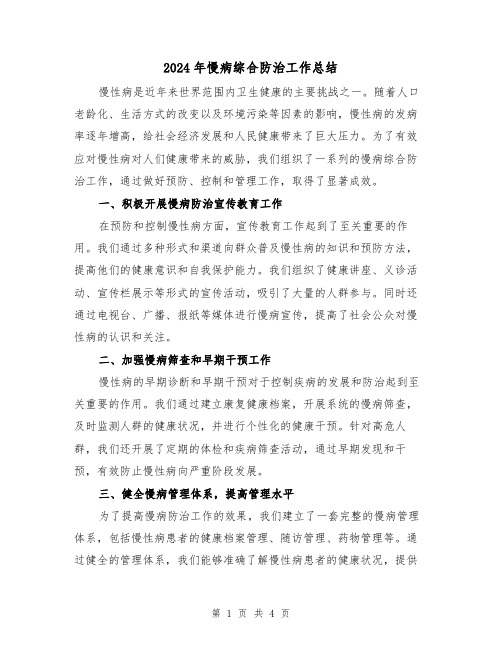 2024年慢病综合防治工作总结

慢性病是近年来世界范围内卫生健康的主要挑战之一。随着人口老龄化、生活方式的改变以及环境污染等因素的影响，慢性病的发病率逐年增高，给社会经济发展和人民健康带来了巨大压力。为了有效应对慢性病对人们健康带来的威胁，我们组织了一系列的慢病综合防治工作，通过做好预防、控制和管理工作，取得了显著成效。

一、积极开展慢病防治宣传教育工作

在预防和控制慢性病方面，宣传教育工作起到了至关重要的作用。我们通过多种形式和渠道向群众普及慢性病的知识和预防方法，提高他们的健康意识和自我保护能力。我们组织了健康讲座、义诊活动、宣传栏展示等形式的宣传活动，吸引了大量的人群参与。同时还通过电视台、广播、报纸等媒体进行慢病宣传，提高了社会公众对慢性病的认识和关注。

二、加强慢病筛查和早期干预工作

慢性病的早期诊断和早期干预对于控制疾病的发展和防治起到至关重要的作用。我们通过建立康复健康档案，开展系统的慢病筛查，及时监测人群的健康状况，并进行个性化的健康干预。针对高危人群，我们还开展了定期的体检和疾病筛查活动，通过早期发现和干预，有效防止慢性病向严重阶段发展。

三、健全慢病管理体系，提高管理水平

为了提高慢病防治工作的效果，我们建立了一套完整的慢病管理体系，包括慢性病患者的健康档案管理、随访管理、药物管理等。通过健全的管理体系，我们能够准确了解慢性病患者的健康状况，提供

第 1 页 共 4 页